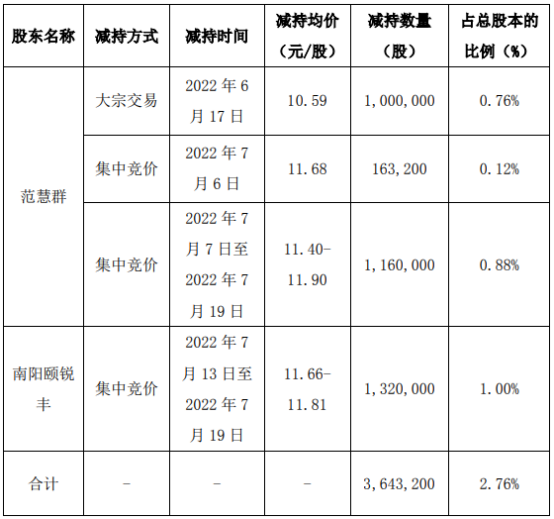 | 股东名称 | 减持方式 | 减持时间 | 减持均价（元/股） | 减持数量（股） | 占总股本的比例（%） |
|---|---|---|---|---|---|
| 范慧群 | 大宗交易 | 2022年6月17日 | 10.59 | 1,000,000 | 0.76% |
|  | 集中竞价 | 2022年7月6日 | 11.68 | 163,200 | 0.12% |
|  | 集中竞价 | 2022年7月7日至2022年7月19日 | 11.40-11.90 | 1,160,000 | 0.88% |
| 南阳颐锐丰 | 集中竞价 | 2022年7月13日至2022年7月19日 | 11.66-11.81 | 1,320,000 | 1.00% |
| 合计 | - | - | - | 3,643,200 | 2.76% |